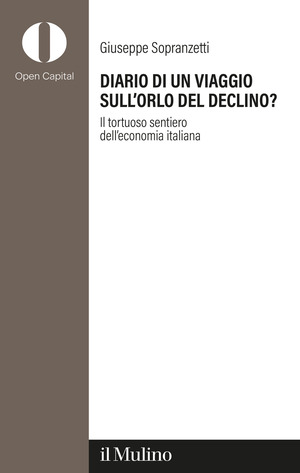 Open Capital

Giuseppe Sopranzetti

DIARIO DI UN VIAGGIO SULL'ORLO DEL DECLINO?

Il tortuoso sentiero dell'economia italiana

il Mulino